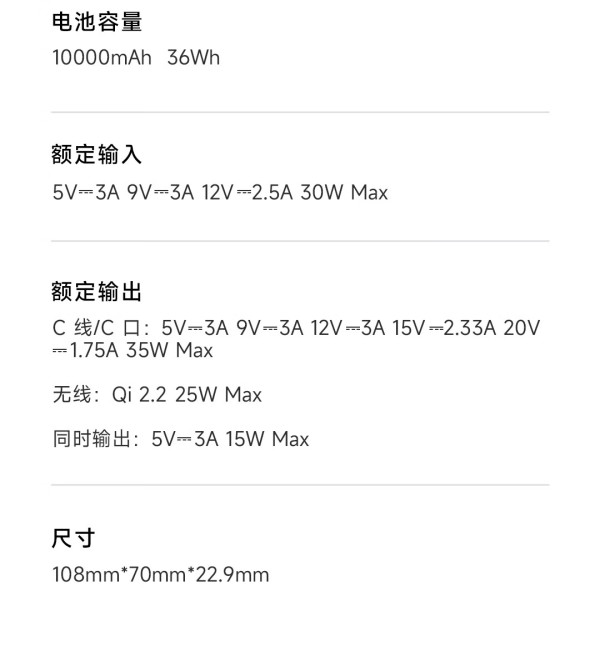 电池容量

10000mAh 36Wh

额定输入

5V⎓3A 9V⎓3A 12V⎓2.5A 30W Max

额定输出

C线/C口：5V⎓3A 9V⎓3A 12V⎓3A 15V⎓2.33A 20V⎓1.75A 35W Max

无线：Qi 2.2 25W Max

同时输出：5V⎓3A 15W Max

尺寸

108mm*70mm*22.9mm